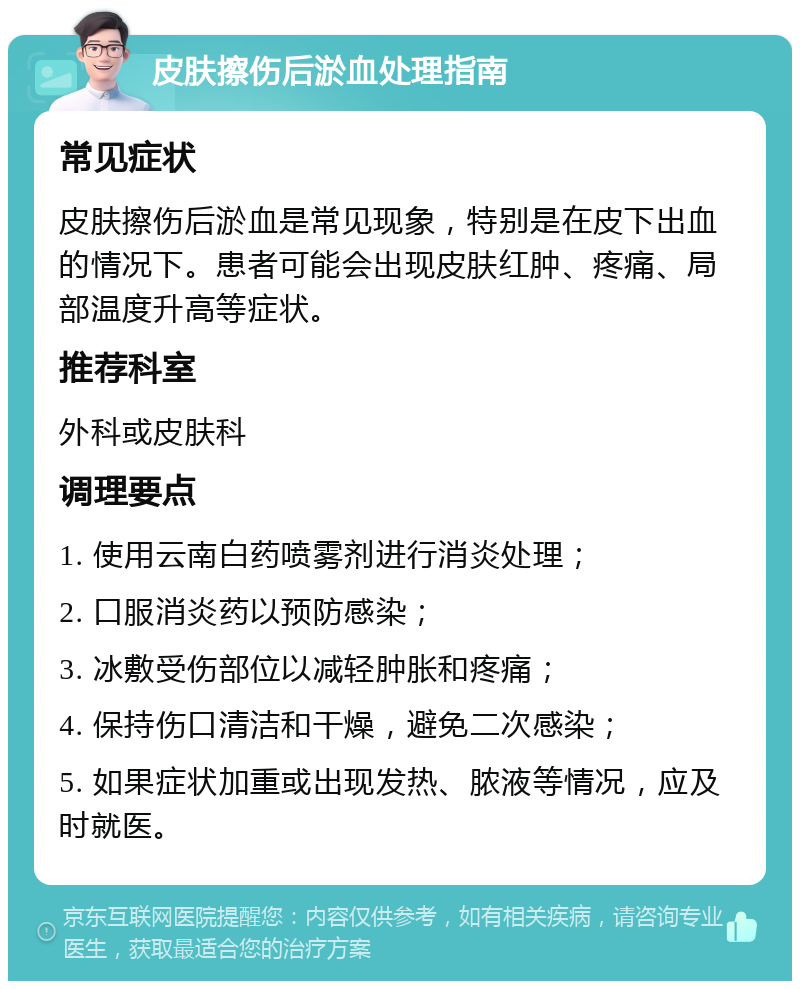 皮肤擦伤后淤血处理指南

常见症状

皮肤擦伤后淤血是常见现象，特别是在皮下出血的情况下。患者可能会出现皮肤红肿、疼痛、局部温度升高等症状。

推荐科室

外科或皮肤科

调理要点

1. 使用云南白药喷雾剂进行消炎处理；

2. 口服消炎药以预防感染；

3. 冰敷受伤部位以减轻肿胀和疼痛；

4. 保持伤口清洁和干燥，避免二次感染；

5. 如果症状加重或出现发热、脓液等情况，应及时就医。

京东互联网医院提醒您：内容仅供参考，如有相关疾病，请咨询专业医生，获取最适合您的治疗方案